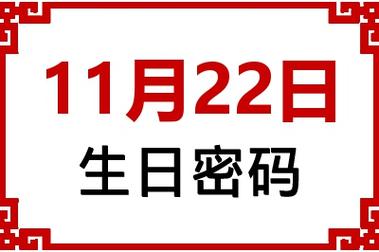 11月22日
生日密码